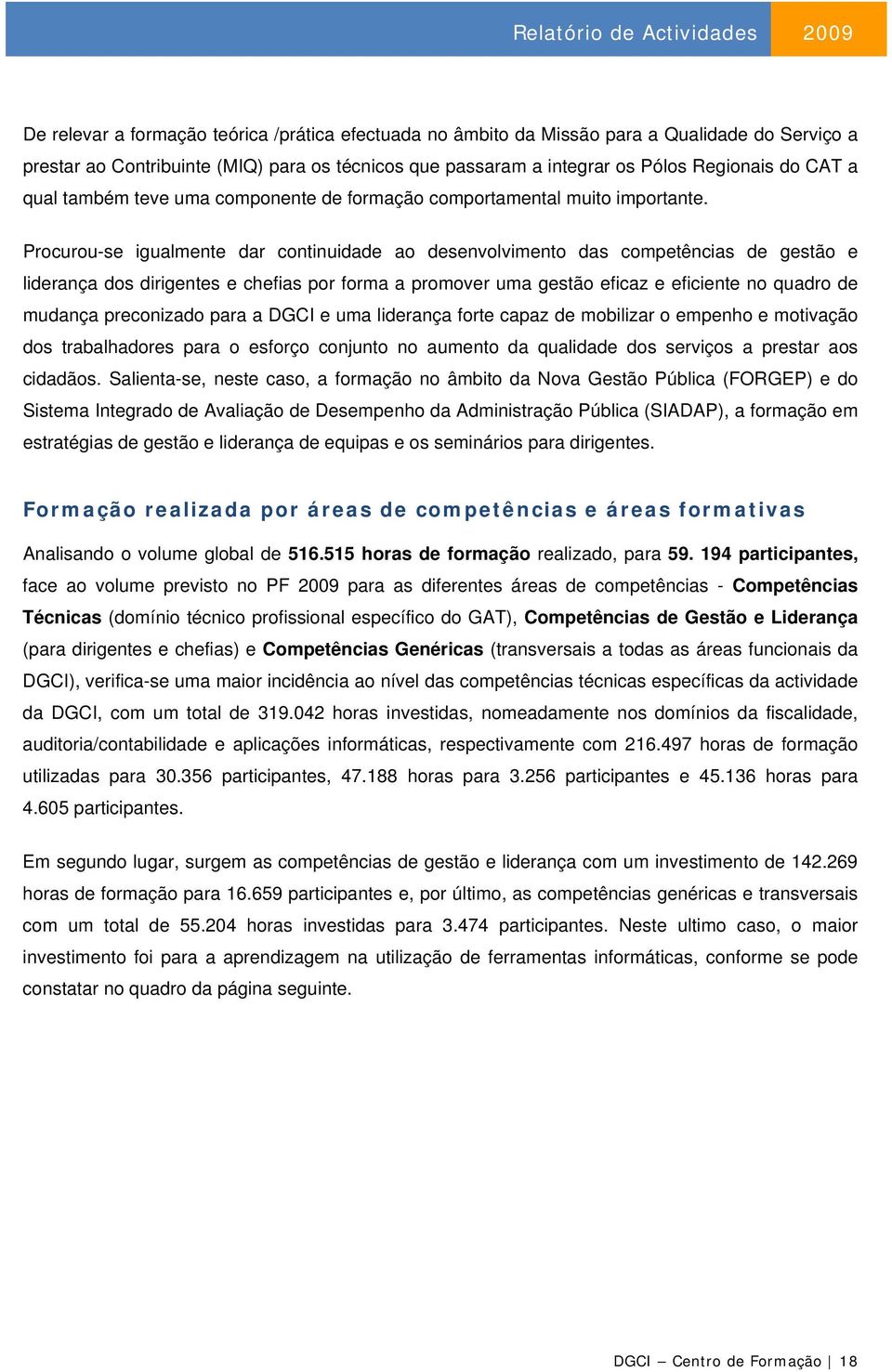 Relatório de Actividades 2009

De relevar a formação teórica /prática efectuada no âmbito da Missão para a Qualidade do Serviço a prestar ao Contribuinte (MIQ) para os técnicos que passaram a integrar os Pólos Regionais do CAT a qual também teve uma componente de formação comportamental muito importante.

Procurou-se igualmente dar continuidade ao desenvolvimento das competências de gestão e liderança dos dirigentes e chefias por forma a promover uma gestão eficaz e eficiente no quadro de mudança preconizado para a DGCI e uma liderança forte capaz de mobilizar o empenho e motivação dos trabalhadores para o esforço conjunto no aumento da qualidade dos serviços a prestar aos cidadãos. Salienta-se, neste caso, a formação no âmbito da Nova Gestão Pública (FORGEP) e do Sistema Integrado de Avaliação de Desempenho da Administração Pública (SIADAP), a formação em estratégias de gestão e liderança de equipas e os seminários para dirigentes.

Formação realizada por áreas de competências e áreas formativas

Analisando o volume global de 516.515 horas de formação realizado, para 59. 194 participantes, face ao volume previsto no PF 2009 para as diferentes áreas de competências - Competências Técnicas (domínio técnico profissional específico do GAT), Competências de Gestão e Liderança (para dirigentes e chefias) e Competências Genéricas (transversais a todas as áreas funcionais da DGCI), verifica-se uma maior incidência ao nível das competências técnicas específicas da actividade da DGCI, com um total de 319.042 horas investidas, nomeadamente nos domínios da fiscalidade, auditoria/contabilidade e aplicações informáticas, respectivamente com 216.497 horas de formação utilizadas para 30.356 participantes, 47.188 horas para 3.256 participantes e 45.136 horas para 4.605 participantes.

Em segundo lugar, surgem as competências de gestão e liderança com um investimento de 142.269 horas de formação para 16.659 participantes e, por último, as competências genéricas e transversais com um total de 55.204 horas investidas para 3.474 participantes. Neste ultimo caso, o maior investimento foi para a aprendizagem na utilização de ferramentas informáticas, conforme se pode constatar no quadro da página seguinte.

DGCI – Centro de Formação | 18